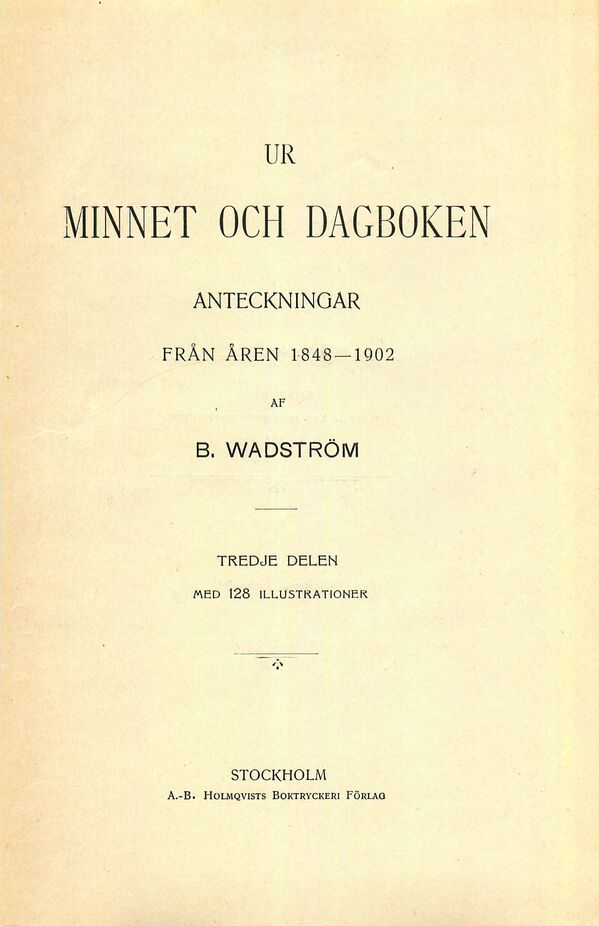 UR

MINNET OCH DAGBOKEN

ANTECKNINGAR

FRÅN ÅREN 1848—1902

AF

B. WADSTRÖM

TREDJE DELEN

MED 128 ILLUSTRATIONER

STOCKHOLM
A.-B. HOLMQVISTS BOKTRYCKERI FÖRLAG